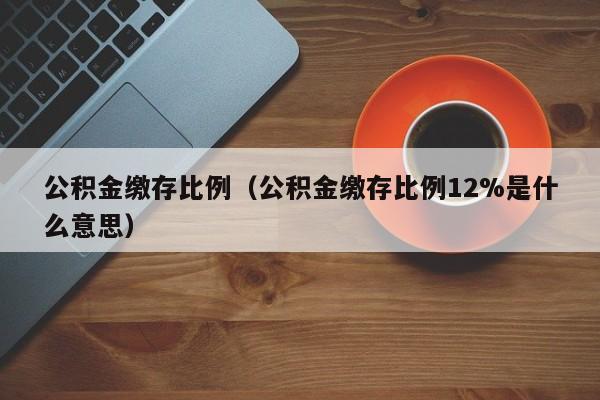 公积金缴存比例（公积金缴存比例12%是什么意思）